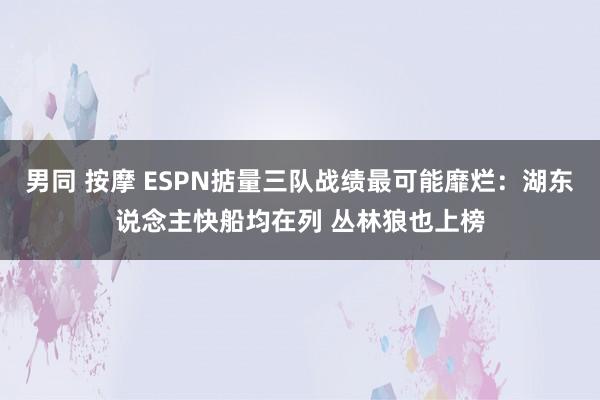 男同 按摩 ESPN掂量三队战绩最可能靡烂：湖东说念主快船均在列 丛林狼也上榜